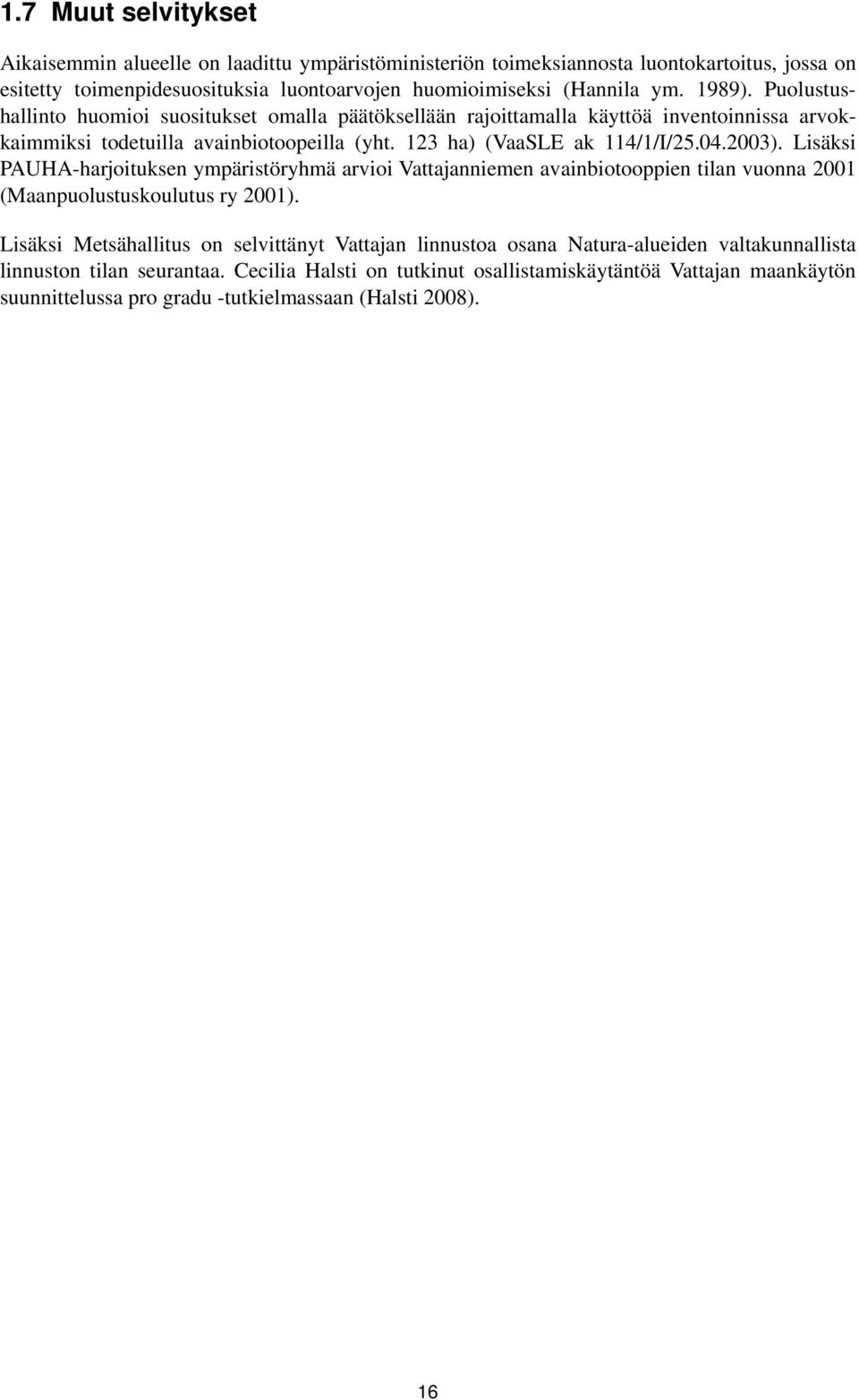 1.7 Muut selvitykset

Aikaisemmin alueelle on laadittu ympäristöministeriön toimeksiannosta luontokartoitus, jossa on esitetty toimenpidesuosituksia luontoarvojen huomioimiseksi (Hannila ym. 1989). Puolustushallinto huomioi suositukset omalla päätöksellään rajoittamalla käyttöä inventoinnissa arvokkaimmiksi todetuilla avainbiotoopeilla (yht. 123 ha) (VaaSLE ak 114/1/I/25.04.2003). Lisäksi PAUHA-harjoituksen ympäristöryhmä arvioi Vattajanniemen avainbiotooppien tilan vuonna 2001 (Maanpuolustuskoulutus ry 2001).

Lisäksi Metsähallitus on selvittänyt Vattajan linnustoa osana Natura-alueiden valtakunnallista linnuston tilan seurantaa. Cecilia Halsti on tutkinut osallistamiskäytäntöä Vattajan maankäytön suunnittelussa pro gradu -tutkielmassaan (Halsti 2008).

16